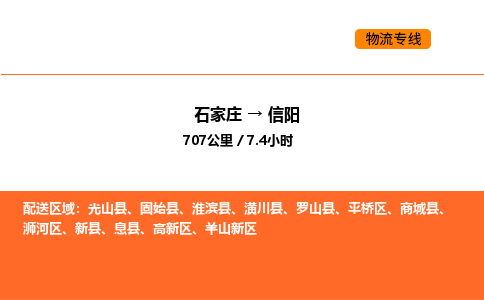 物流专线

石家庄 → 信阳

707公里 / 7.4小时

配送区域：光山县、固始县、淮滨县、潢川县、罗山县、平桥区、商城县、浉河区、新县、息县、高新区、羊山新区